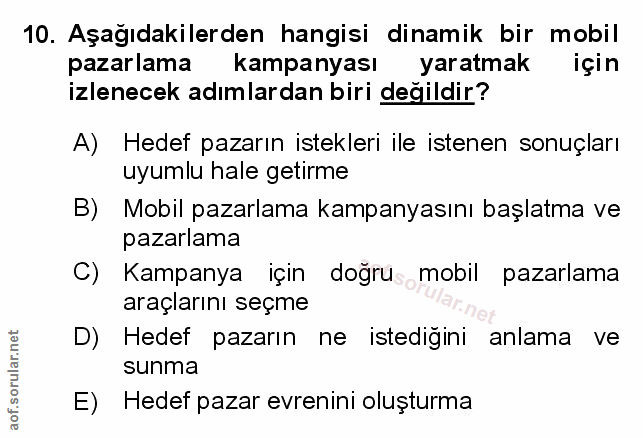 10. Aşağıdakilerden hangisi dinamik bir mobil pazarlama kampanyası yaratmak için izlenecek adımlardan biri değildir?

A) Hedef pazarın istekleri ile istenen sonuçları uyumlu hale getirme

B) Mobil pazarlama kampanyasını başlatma ve pazarlama

C) Kampanya için doğru mobil pazarlama araçlarını seçme

D) Hedef pazarın ne istediğini anlama ve sunma

E) Hedef pazar evrenini oluşturma

aof.sorular.net

aof.sorular.net